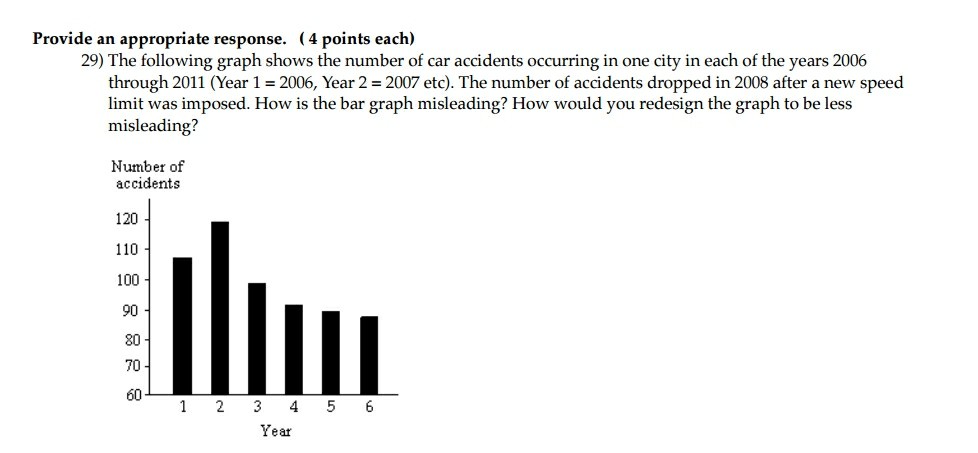 Provide an appropriate response. ( 4 points each)

29) The following graph shows the number of car accidents occurring in one city in each of the years 2006 through 2011 (Year 1 = 2006, Year 2 = 2007 etc). The number of accidents dropped in 2008 after a new speed limit was imposed. How is the bar graph misleading? How would you redesign the graph to be less misleading?

Number of accidents

120
110
100
90
80
70
60

1 2 3 4 5 6

Year